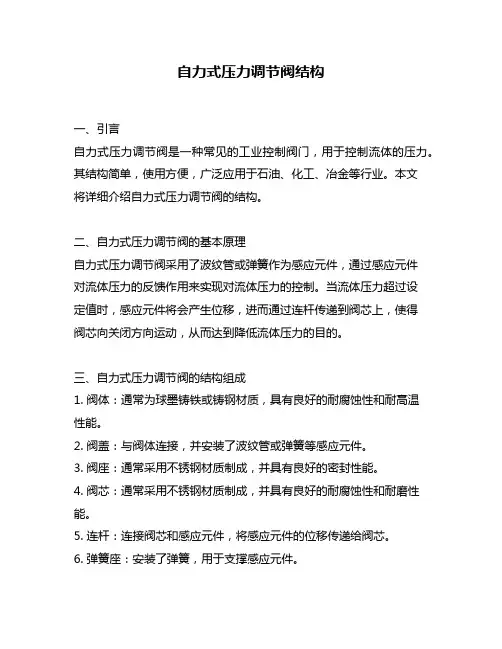 自力式压力调节阀结构

一、引言
自力式压力调节阀是一种常见的工业控制阀门，用于控制流体的压力。其结构简单，使用方便，广泛应用于石油、化工、冶金等行业。本文将详细介绍自力式压力调节阀的结构。

二、自力式压力调节阀的基本原理
自力式压力调节阀采用了波纹管或弹簧作为感应元件，通过感应元件对流体压力的反馈作用来实现对流体压力的控制。当流体压力超过设定值时，感应元件将会产生位移，进而通过连杆传递到阀芯上，使得阀芯向关闭方向运动，从而达到降低流体压力的目的。

三、自力式压力调节阀的结构组成
1. 阀体：通常为球墨铸铁或铸钢材质，具有良好的耐腐蚀性和耐高温性能。
2. 阀盖：与阀体连接，并安装了波纹管或弹簧等感应元件。
3. 阀座：通常采用不锈钢材质制成，并具有良好的密封性能。
4. 阀芯：通常采用不锈钢材质制成，并具有良好的耐腐蚀性和耐磨性能。
5. 连杆：连接阀芯和感应元件，将感应元件的位移传递给阀芯。
6. 弹簧座：安装了弹簧，用于支撑感应元件。